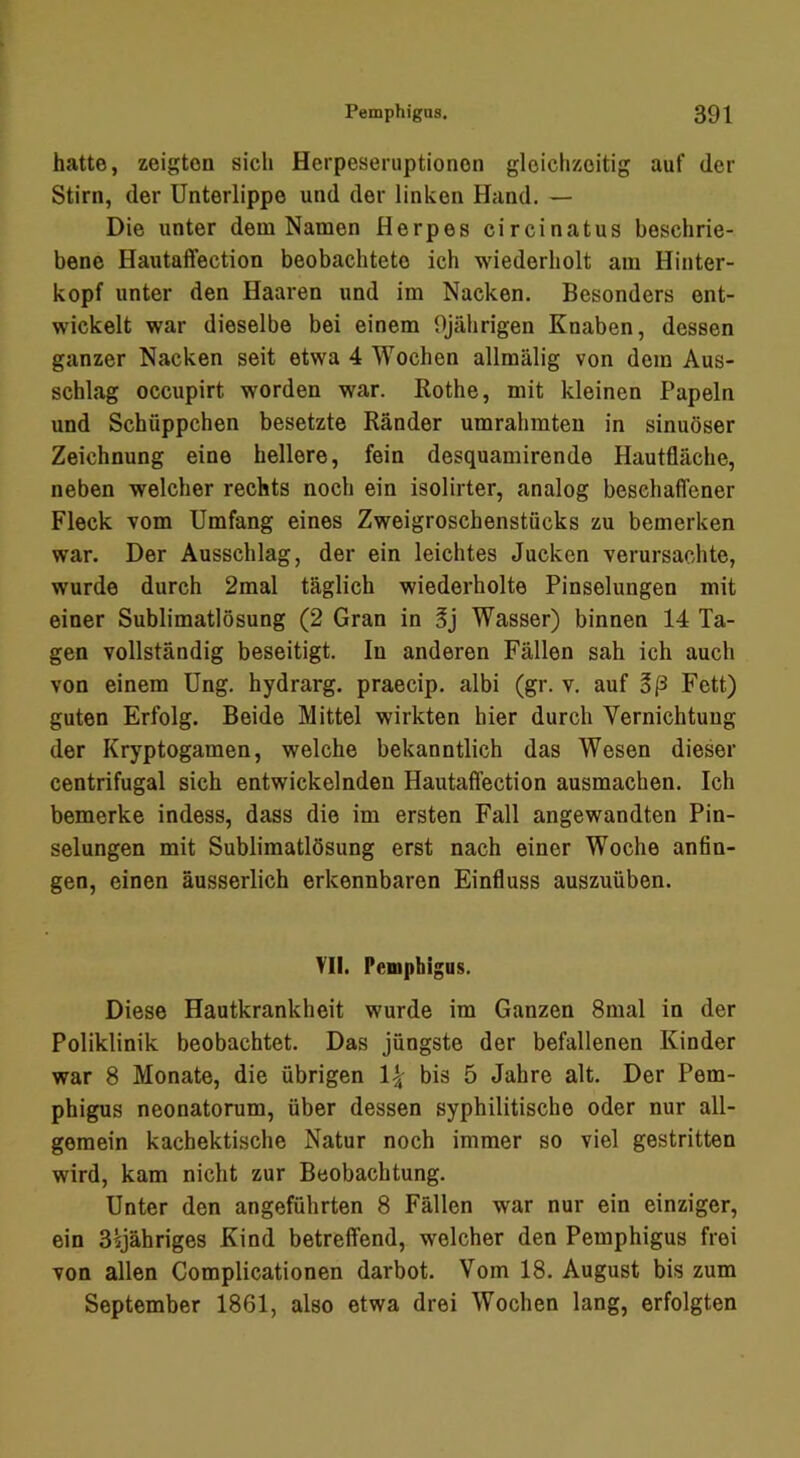 Pemphigus. 391

hatte, zeigten sich Herpeseruptionen gleichzeitig auf der Stirn, der Unterlippe und der linken Hand. —

Die unter dem Namen Herpes circinatus beschriebene Hautaffection beobachtete ich wiederholt am Hinterkopf unter den Haaren und im Nacken. Besonders entwickelt war dieselbe bei einem 9jährigen Knaben, dessen ganzer Nacken seit etwa 4 Wochen allmälig von dem Ausschlag occupirt worden war. Rothe, mit kleinen Papeln und Schüppchen besetzte Ränder umrahmten in sinuöser Zeichnung eine hellere, fein desquamirende Hautfläche, neben welcher rechts noch ein isolirter, analog beschaffener Fleck vom Umfang eines Zweigroschenstücks zu bemerken war. Der Ausschlag, der ein leichtes Jucken verursachte, wurde durch 2mal täglich wiederholte Pinselungen mit einer Sublimatlösung (2 Gran in ℥j Wasser) binnen 14 Tagen vollständig beseitigt. In anderen Fällen sah ich auch von einem Ung. hydrarg. praecip. albi (gr. v. auf ℥β Fett) guten Erfolg. Beide Mittel wirkten hier durch Vernichtung der Kryptogamen, welche bekanntlich das Wesen dieser centrifugal sich entwickelnden Hautaffection ausmachen. Ich bemerke indess, dass die im ersten Fall angewandten Pinselungen mit Sublimatlösung erst nach einer Woche anfingen, einen äusserlich erkennbaren Einfluss auszuüben.

VII. Pemphigus.

Diese Hautkrankheit wurde im Ganzen 8mal in der Poliklinik beobachtet. Das jüngste der befallenen Kinder war 8 Monate, die übrigen $1\frac{1}{4}$ bis 5 Jahre alt. Der Pemphigus neonatorum, über dessen syphilitische oder nur allgemein kachektische Natur noch immer so viel gestritten wird, kam nicht zur Beobachtung.

Unter den angeführten 8 Fällen war nur ein einziger, ein $3\frac{1}{2}$jähriges Kind betreffend, welcher den Pemphigus frei von allen Complicationen darbot. Vom 18. August bis zum September 1861, also etwa drei Wochen lang, erfolgten